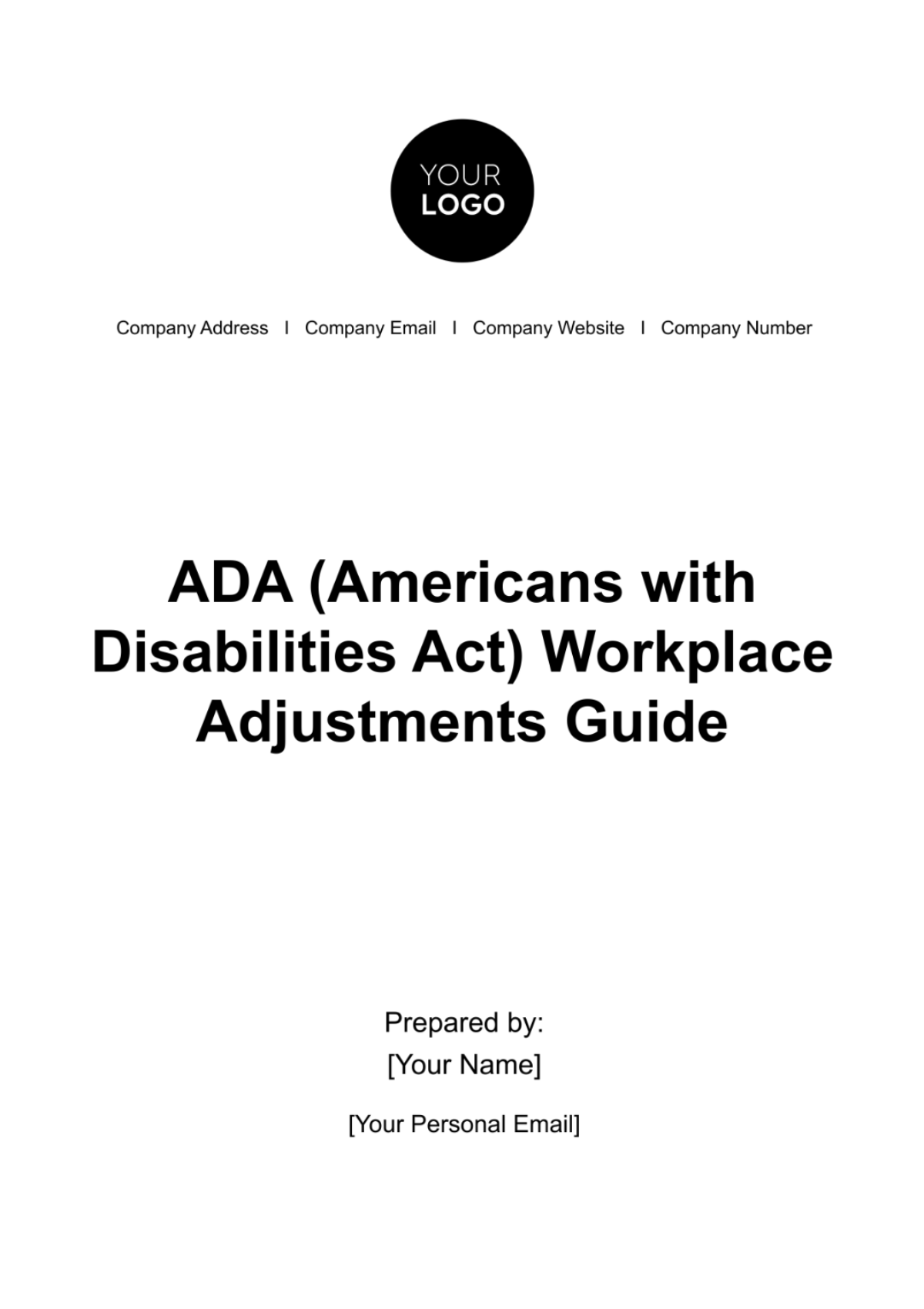 YOUR LOGO

Company Address I Company Email I Company Website I Company Number

ADA (Americans with Disabilities Act) Workplace Adjustments Guide

Prepared by:
[Your Name]

[Your Personal Email]